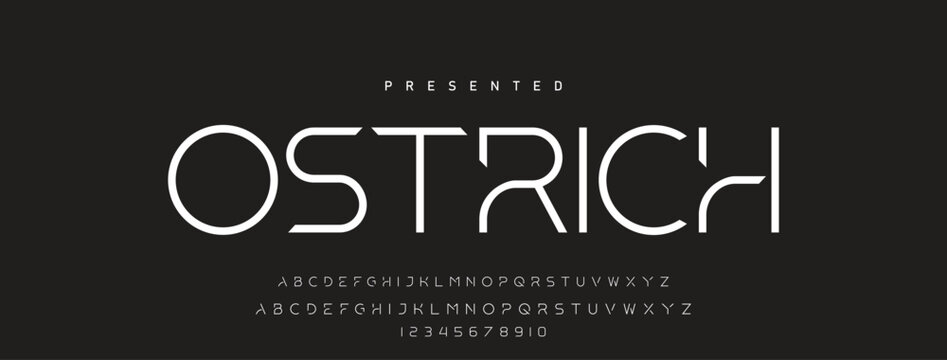 PRESENTED

OSTRICH

ABCDEFGHIJKLMNOPQRSTUVWXYZ
ABCDEFGHIJKLMNOPQRSTUVWXYZ
12345678910